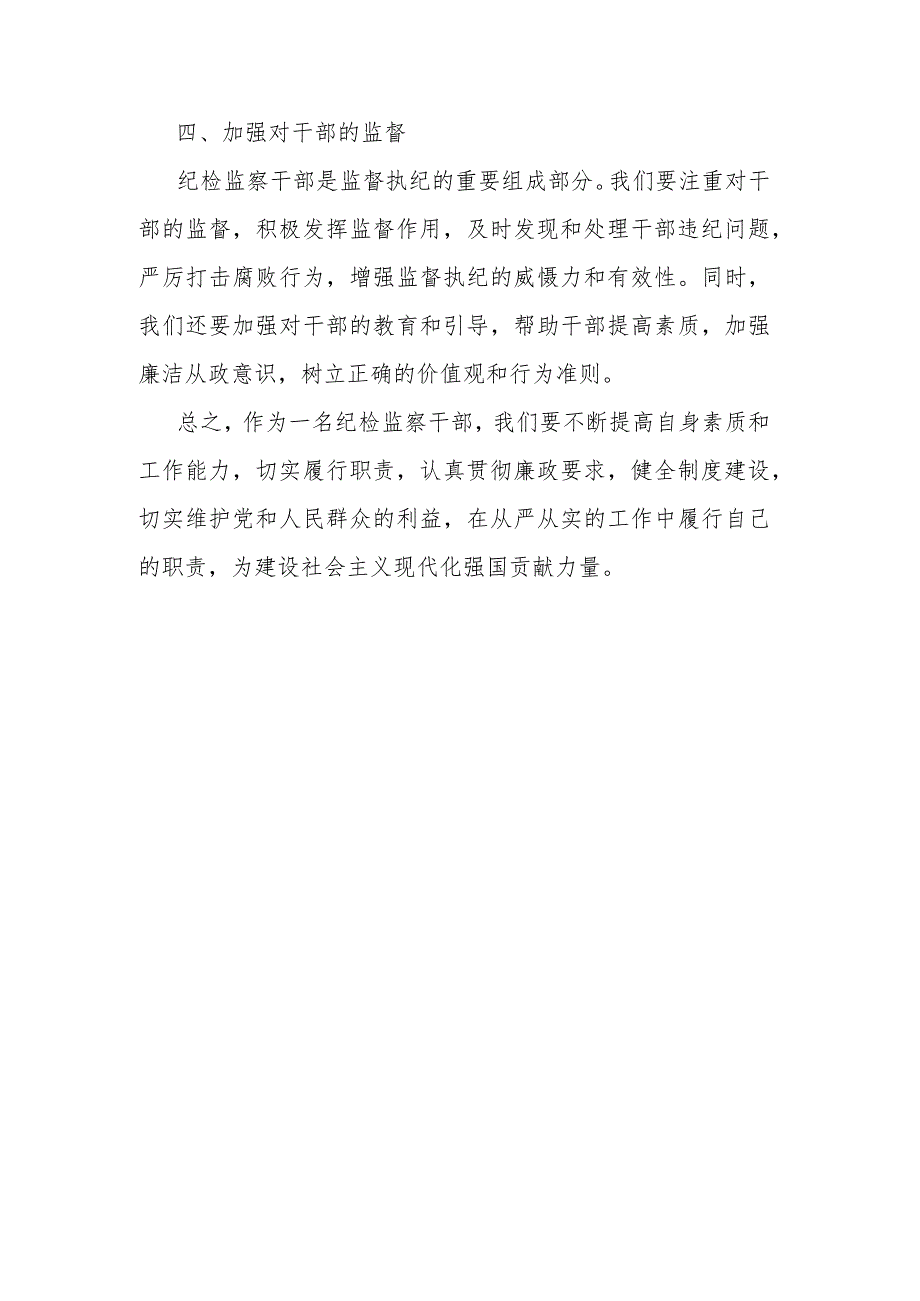 四、加强对干部的监督

纪检监察干部是监督执纪的重要组成部分。我们要注重对干部的监督，积极发挥监督作用，及时发现和处理干部违纪问题，严厉打击腐败行为，增强监督执纪的威慑力和有效性。同时，我们还要加强对干部的教育和引导，帮助干部提高素质，加强廉洁从政意识，树立正确的价值观和行为准则。

总之，作为一名纪检监察干部，我们要不断提高自身素质和工作能力，切实履行职责，认真贯彻廉政要求，健全制度建设，切实维护党和人民群众的利益，在从严从实的工作中履行自己的职责，为建设社会主义现代化强国贡献力量。